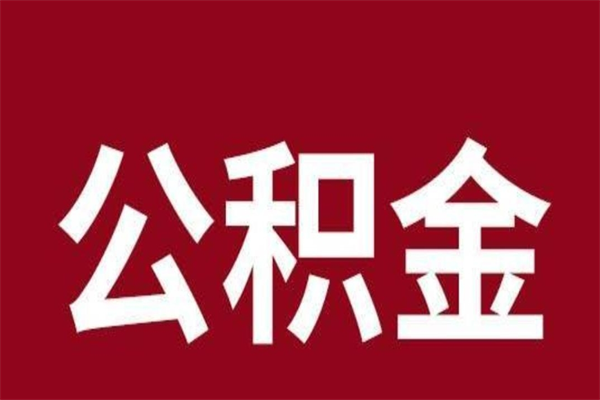 公积金